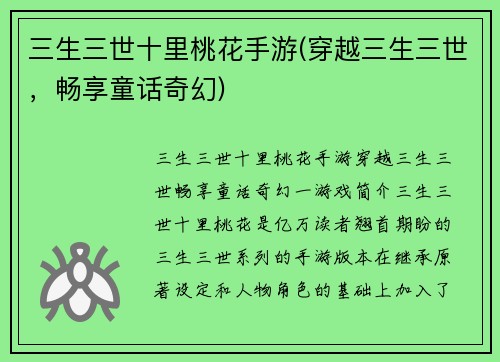 三生三世十里桃花手游(穿越三生三世，畅享童话奇幻)

三生三世十里桃花手游穿越三生三世畅享童话奇幻一游戏简介三生三世十里桃花是亿万读者翘首期盼的三生三世系列的手游版本在继承原著设定和人物角色的基础上加入了